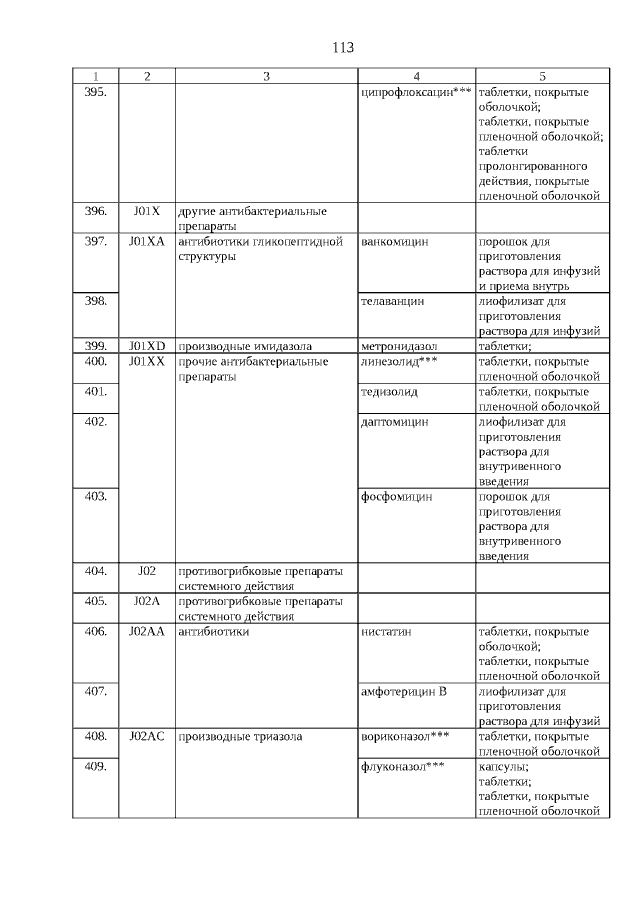 113

| 1 | 2 | 3 | 4 | 5 |
|---|---|---|---|---|
| 395. | | | ципрофлоксацин*** | таблетки, покрытые оболочкой; таблетки, покрытые пленочной оболочкой; таблетки пролонгированного действия, покрытые пленочной оболочкой |
| 396. | J01X | другие антибактериальные препараты | | |
| 397. | J01XA | антибиотики гликопептидной структуры | ванкомицин | порошок для приготовления раствора для инфузий и приема внутрь |
| 398. | | | телаванцин | лиофилизат для приготовления раствора для инфузий |
| 399. | J01XD | производные имидазола | метронидазол | таблетки; |
| 400. | J01XX | прочие антибактериальные препараты | линезолид*** | таблетки, покрытые пленочной оболочкой |
| 401. | | | тедизолид | таблетки, покрытые пленочной оболочкой |
| 402. | | | даптомицин | лиофилизат для приготовления раствора для внутривенного введения |
| 403. | | | фосфомицин | порошок для приготовления раствора для внутривенного введения |
| 404. | J02 | противогрибковые препараты системного действия | | |
| 405. | J02A | противогрибковые препараты системного действия | | |
| 406. | J02AA | антибиотики | нистатин | таблетки, покрытые оболочкой; таблетки, покрытые пленочной оболочкой |
| 407. | | | амфотерицин B | лиофилизат для приготовления раствора для инфузий |
| 408. | J02AC | производные триазола | вориконазол*** | таблетки, покрытые пленочной оболочкой |
| 409. | | | флуконазол*** | капсулы; таблетки; таблетки, покрытые пленочной оболочкой |